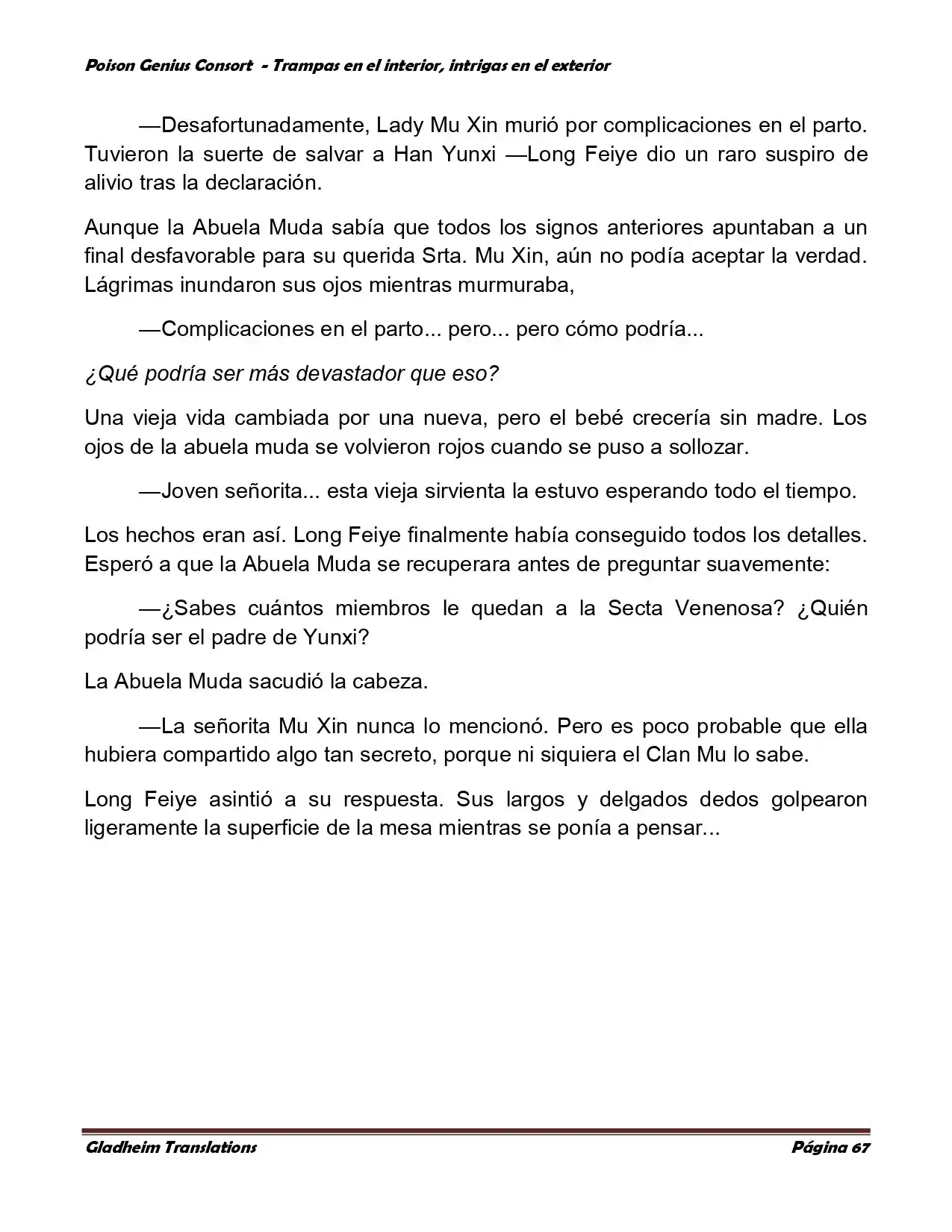 Poison Genius Consort - Trampas en el interior, intrigas en el exterior

—Desafortunadamente, Lady Mu Xin murió por complicaciones en el parto. Tuvieron la suerte de salvar a Han Yunxi —Long Feiye dio un raro suspiro de alivio tras la declaración.

Aunque la Abuela Muda sabía que todos los signos anteriores apuntaban a un final desfavorable para su querida Srta. Mu Xin, aún no podía aceptar la verdad. Lágrimas inundaron sus ojos mientras murmuraba,

—Complicaciones en el parto... pero... pero cómo podría...

¿Qué podría ser más devastador que eso?

Una vieja vida cambiada por una nueva, pero el bebé crecería sin madre. Los ojos de la abuela muda se volvieron rojos cuando se puso a sollozar.

—Joven señorita... esta vieja sirvienta la estuvo esperando todo el tiempo.

Los hechos eran así. Long Feiye finalmente había conseguido todos los detalles. Esperó a que la Abuela Muda se recuperara antes de preguntar suavemente:

—¿Sabes cuántos miembros le quedan a la Secta Venenosa? ¿Quién podría ser el padre de Yunxi?

La Abuela Muda sacudió la cabeza.

—La señorita Mu Xin nunca lo mencionó. Pero es poco probable que ella hubiera compartido algo tan secreto, porque ni siquiera el Clan Mu lo sabe.

Long Feiye asintió a su respuesta. Sus largos y delgados dedos golpearon ligeramente la superficie de la mesa mientras se ponía a pensar...

Gladheim Translations

Página 67